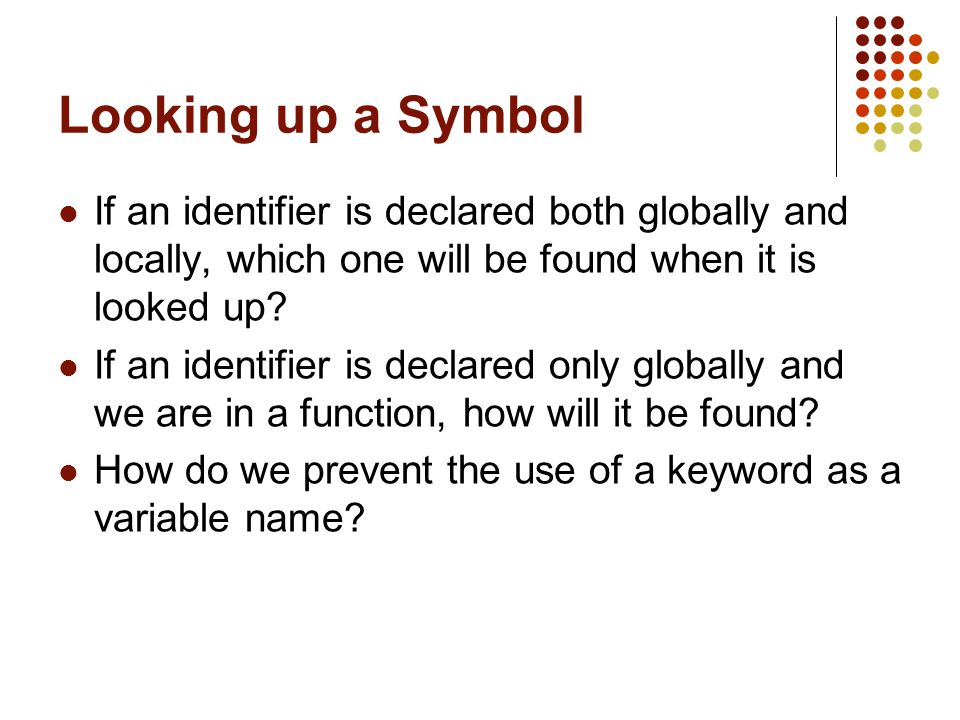 Looking up a Symbol

- If an identifier is declared both globally and locally, which one will be found when it is looked up?
- If an identifier is declared only globally and we are in a function, how will it be found?
- How do we prevent the use of a keyword as a variable name?